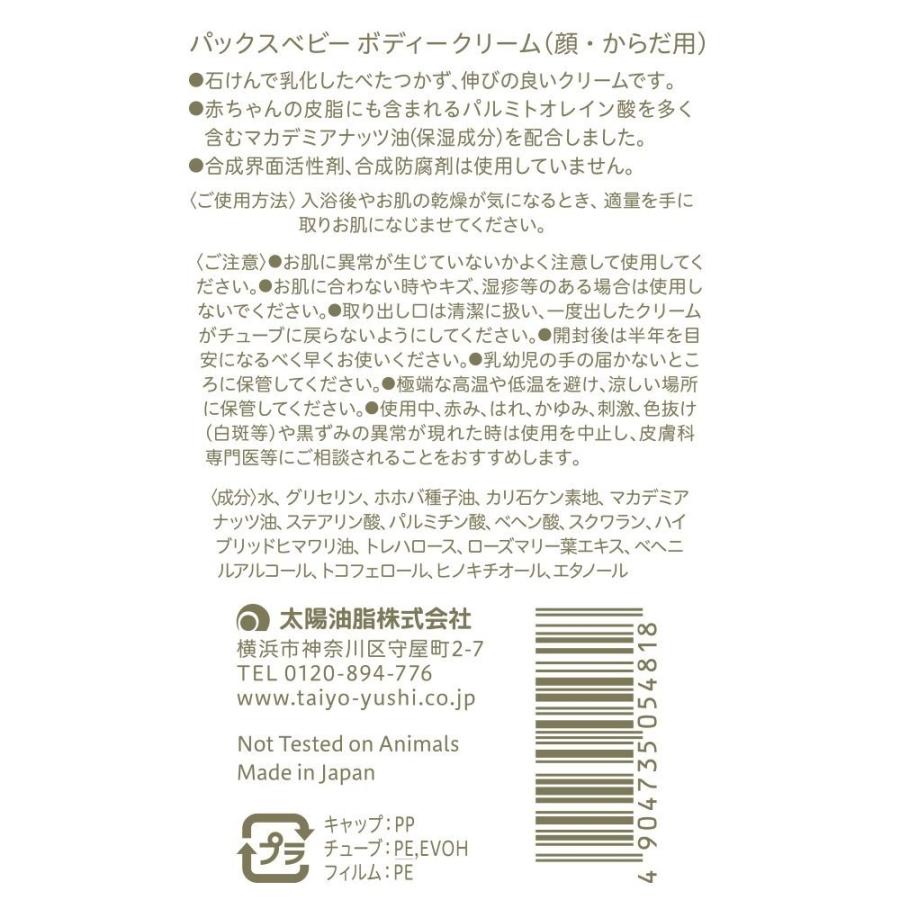 パックスベビー ボディークリーム(顔・からだ用)

●石けんで乳化したべたつかず、伸びの良いクリームです。
●赤ちゃんの皮脂にも含まれるパルミトオレイン酸を多く含むマカデミアナッツ油(保湿成分)を配合しました。
●合成界面活性剤、合成防腐剤は使用していません。

〈ご使用方法〉入浴後やお肌の乾燥が気になるとき、適量を手に取りお肌になじませてください。

〈ご注意〉●お肌に異常が生じていないかよく注意して使用してください。●お肌に合わない時やキズ、湿疹等のある場合は使用しないでください。●取り出し口は清潔に扱い、一度出したクリームがチューブに戻らないようにしてください。●開封後は半年を目安になるべく早くお使いください。●乳幼児の手の届かないところに保管してください。●極端な高温や低温を避け、涼しい場所に保管してください。●使用中、赤み、はれ、かゆみ、刺激、色抜け(白斑等)や黒ずみの異常が現れた時は使用を中止し、皮膚科専門医等にご相談されることをおすすめします。

〈成分〉水、グリセリン、ホホバ種子油、カリ石ケン素地、マカデミアナッツ油、ステアリン酸、パルミチン酸、ベヘン酸、スクワラン、ハイブリッドヒマワリ油、トレハロース、ローズマリー葉エキス、ベヘニルアルコール、トコフェロール、ヒノキチオール、エタノール

太陽油脂株式会社
横浜市神奈川区守屋町2-7
TEL 0120-894-776
www.taiyo-yushi.co.jp

Not Tested on Animals
Made in Japan

プラ
キャップ:PP
チューブ:PE,EVOH
フィルム:PE

4 904735 054818